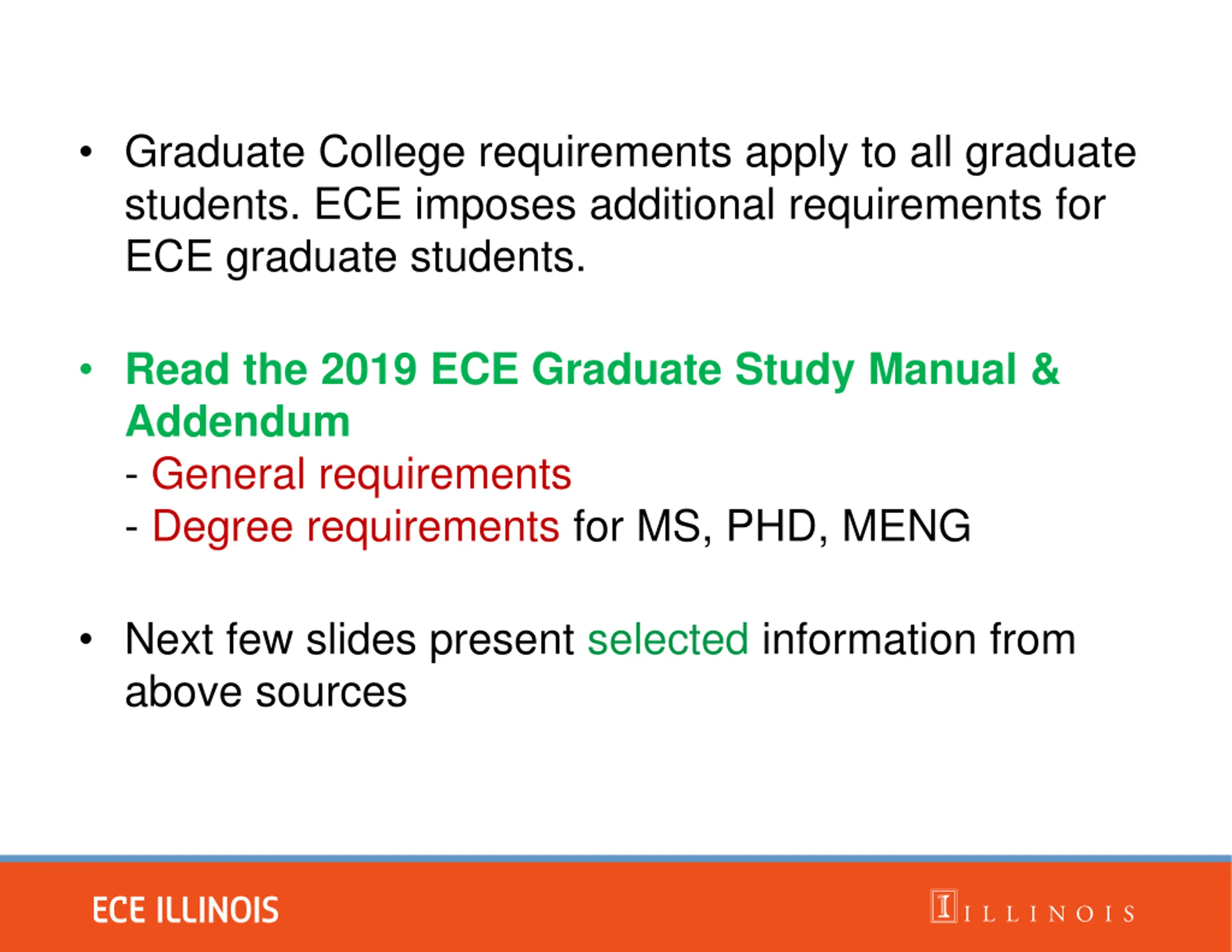 • Graduate College requirements apply to all graduate students. ECE imposes additional requirements for ECE graduate students.

• Read the 2019 ECE Graduate Study Manual & Addendum
- General requirements
- Degree requirements for MS, PHD, MENG

• Next few slides present selected information from above sources

ECE ILLINOIS

I ILLINOIS